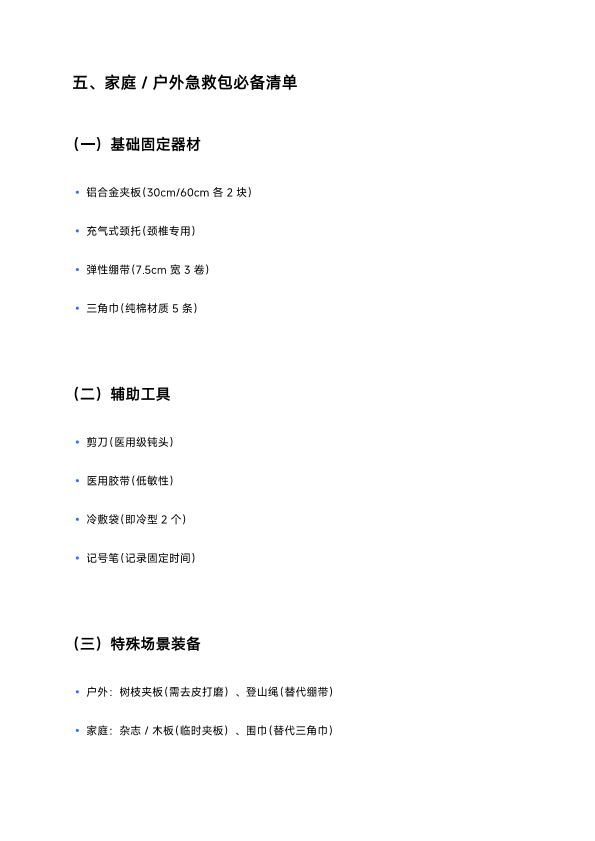 五、家庭 / 户外急救包必备清单

（一）基础固定器材

• 铝合金夹板(30cm/60cm 各 2 块)

• 充气式颈托(颈椎专用)

• 弹性绷带(7.5cm 宽 3 卷)

• 三角巾(纯棉材质 5 条)

（二）辅助工具

• 剪刀(医用级钝头)

• 医用胶带(低敏性)

• 冷敷袋(即冷型 2 个)

• 记号笔(记录固定时间)

（三）特殊场景装备

• 户外：树枝夹板(需去皮打磨)、登山绳(替代绷带)

• 家庭：杂志 / 木板(临时夹板)、围巾(替代三角巾)